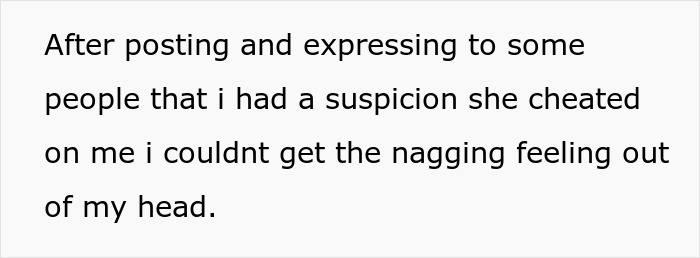 After posting and expressing to some people that i had a suspicion she cheated on me i couldnt get the nagging feeling out of my head.